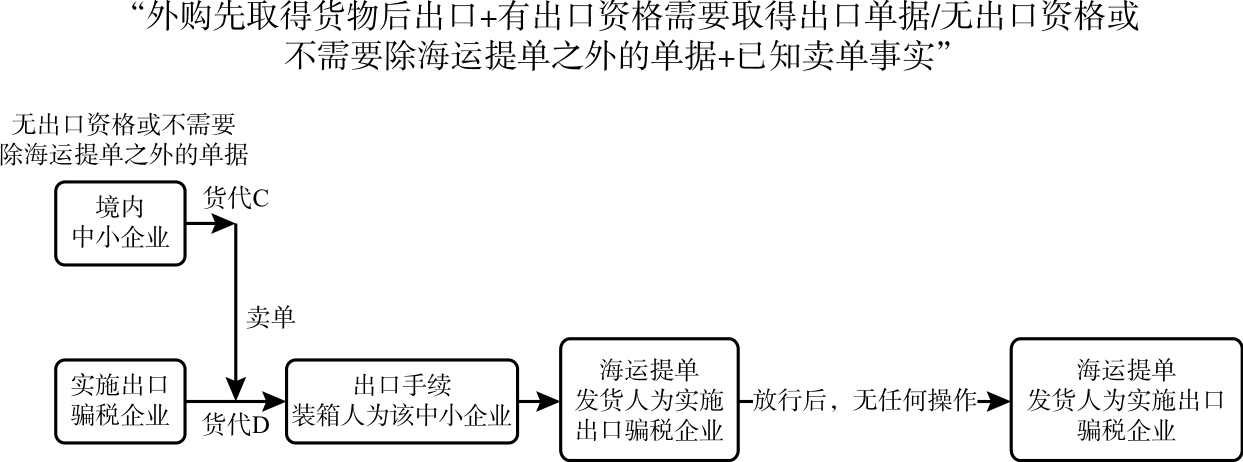 “外购先取得货物后出口+有出口资格需要取得出口单据/无出口资格或不需要除海运提单之外的单据+已知卖单事实”

无出口资格或不需要除海运提单之外的单据

境内中小企业

货代C

卖单

实施出口骗税企业

货代D

出口手续
装箱人为该中小企业

海运提单
发货人为实施出口骗税企业

放行后，无任何操作

海运提单
发货人为实施出口骗税企业